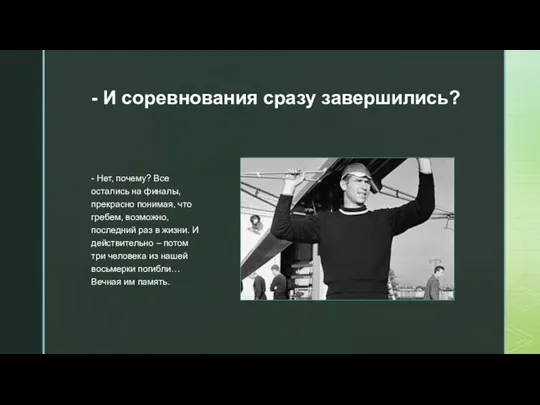 - И соревнования сразу завершились?

- Нет, почему? Все остались на финалы, прекрасно понимая, что гребем, возможно, последний раз в жизни. И действительно – потом три человека из нашей восьмерки погибли… Вечная им память.